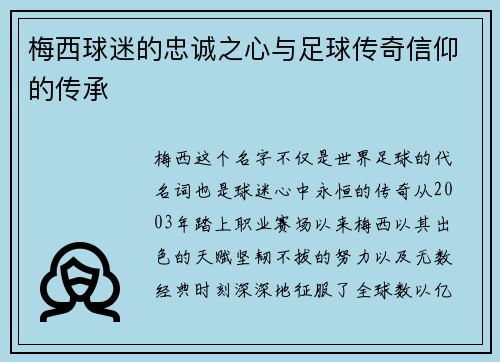 梅西球迷的忠诚之心与足球传奇信仰的传承

梅西这个名字不仅是世界足球的代名词也是球迷心中永恒的传奇从2003年踏上职业赛场以来梅西以其出色的天赋坚韧不拔的努力以及无数经典时刻深深地征服了全球数以亿